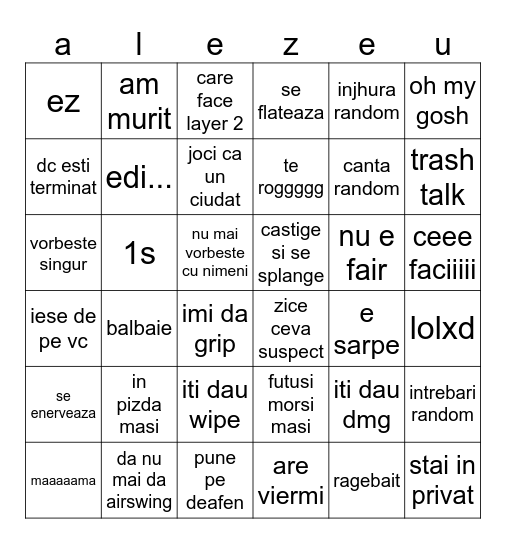 | a | l | e | z | e | u |
|---|---|---|---|---|---|
| ez | am murit | care face layer 2 | se flateaza | injhura random | oh my gosh |
| dc esti terminat | edi... | joci ca un ciudat | te roggggg | canta random | trash talk |
| vorbeste singur | 1s | nu mai vorbeste cu nimeni | castige si se splange | nu e fair | ceee faciiiii |
| iese de pe vc | balbaie | imi da grip | zice ceva suspect | e sarpe | lolxd |
| se enerveaza | in pizda masi | iti dau wipe | futusi morsi masi | iti dau dmg | intrebari random |
| maaaaama | da nu mai da airswing | pune pe deafen | are viermi | ragebait | stai in privat |